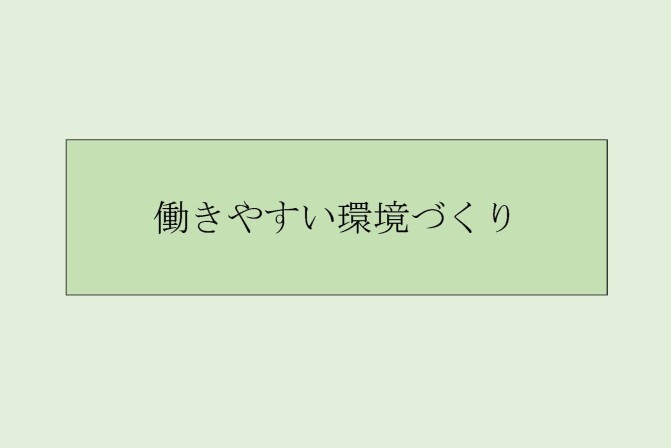 働きやすい環境づくり